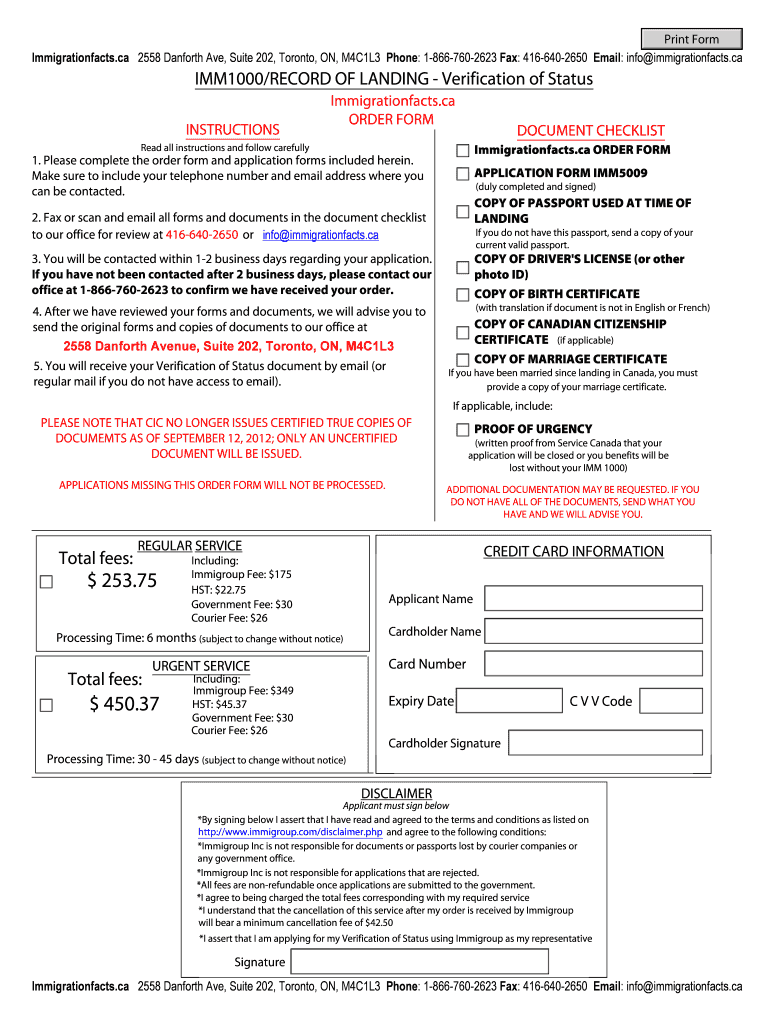 Print Form

Immigrationfacts.ca 2558 Danforth Ave, Suite 202, Toronto, ON, M4C1L3 Phone: 1-866-760-2623 Fax: 416-640-2650 Email: info@immigrationfacts.ca

IMM1000/RECORD OF LANDING - Verification of Status

Immigrationfacts.ca
ORDER FORM

INSTRUCTIONS

Read all instructions and follow carefully

1. Please complete the order form and application forms included herein. Make sure to include your telephone number and email address where you can be contacted.

2. Fax or scan and email all forms and documents in the document checklist to our office for review at 416-640-2650 or info@immigrationfacts.ca

3. You will be contacted within 1-2 business days regarding your application. If you have not been contacted after 2 business days, please contact our office at 1-866-760-2623 to confirm we have received your order.

4. After we have reviewed your forms and documents, we will advise you to send the original forms and copies of documents to our office at

2558 Danforth Avenue, Suite 202, Toronto, ON, M4C1L3

5. You will receive your Verification of Status document by email (or regular mail if you do not have access to email).

PLEASE NOTE THAT CIC NO LONGER ISSUES CERTIFIED TRUE COPIES OF DOCUMEMTS AS OF SEPTEMBER 12, 2012; ONLY AN UNCERTIFIED DOCUMENT WILL BE ISSUED.

APPLICATIONS MISSING THIS ORDER FORM WILL NOT BE PROCESSED.

DOCUMENT CHECKLIST

Immigrationfacts.ca ORDER FORM

APPLICATION FORM IMM5009
(duly completed and signed)

COPY OF PASSPORT USED AT TIME OF LANDING
If you do not have this passport, send a copy of your current valid passport.

COPY OF DRIVER'S LICENSE (or other photo ID)

COPY OF BIRTH CERTIFICATE
(with translation if document is not in English or French)

COPY OF CANADIAN CITIZENSHIP CERTIFICATE (if applicable)

COPY OF MARRIAGE CERTIFICATE
If you have been married since landing in Canada, you must provide a copy of your marriage certificate.

If applicable, include:

PROOF OF URGENCY
(written proof from Service Canada that your application will be closed or you benefits will be lost without your IMM 1000)

ADDITIONAL DOCUMENTATION MAY BE REQUESTED. IF YOU DO NOT HAVE ALL OF THE DOCUMENTS, SEND WHAT YOU HAVE AND WE WILL ADVISE YOU.

REGULAR SERVICE
Total fees:
$ 253.75
Including:
Immigroup Fee: $175
HST: $22.75
Government Fee: $30
Courier Fee: $26
Processing Time: 6 months (subject to change without notice)

URGENT SERVICE
Total fees:
$ 450.37
Including:
Immigroup Fee: $349
HST: $45.37
Government Fee: $30
Courier Fee: $26
Processing Time: 30 - 45 days (subject to change without notice)

CREDIT CARD INFORMATION

Applicant Name

Cardholder Name

Card Number

Expiry Date

C V V Code

Cardholder Signature

DISCLAIMER
Applicant must sign below

*By signing below I assert that I have read and agreed to the terms and conditions as listed on http://www.immigroup.com/disclaimer.php and agree to the following conditions:
*Immigroup Inc is not responsible for documents or passports lost by courier companies or any government office.
*Immigroup Inc is not responsible for applications that are rejected.
*All fees are non-refundable once applications are submitted to the government.
*I agree to being charged the total fees corresponding with my required service
*I understand that the cancellation of this service after my order is received by Immigroup will bear a minimum cancellation fee of $42.50
*I assert that I am applying for my Verification of Status using Immigroup as my representative

Signature

Immigrationfacts.ca 2558 Danforth Ave, Suite 202, Toronto, ON, M4C1L3 Phone: 1-866-760-2623 Fax: 416-640-2650 Email: info@immigrationfacts.ca